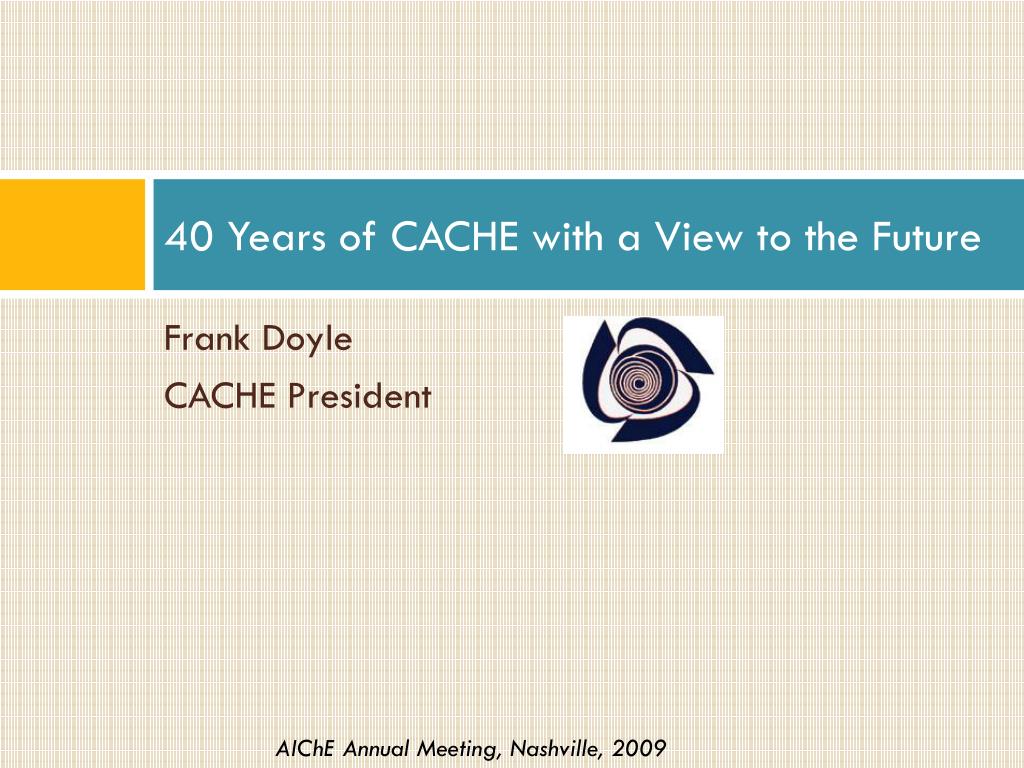 40 Years of CACHE with a View to the Future

Frank Doyle
CACHE President

AIChE Annual Meeting, Nashville, 2009